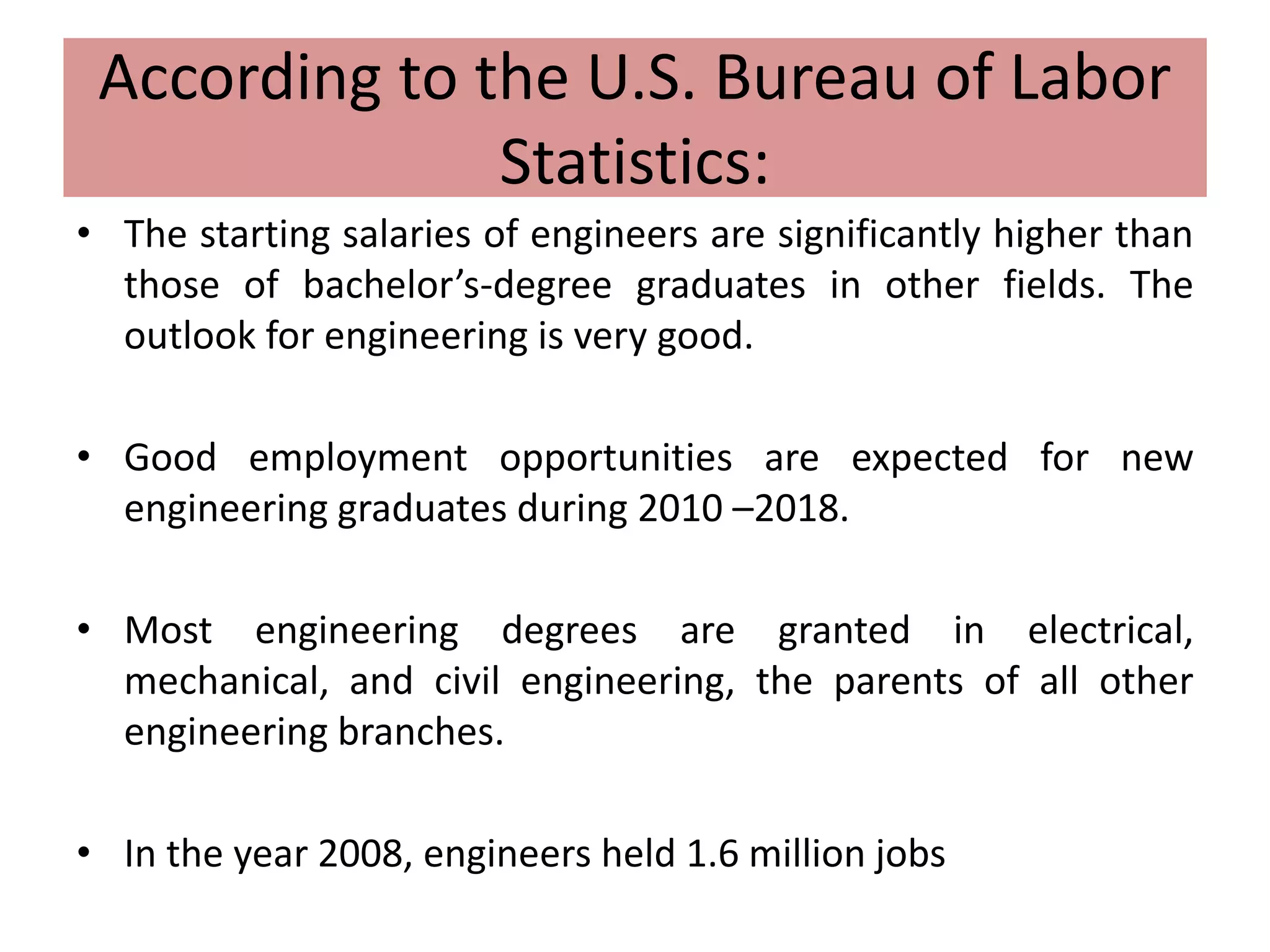 According to the U.S. Bureau of Labor Statistics:

• The starting salaries of engineers are significantly higher than those of bachelor’s-degree graduates in other fields. The outlook for engineering is very good.

• Good employment opportunities are expected for new engineering graduates during 2010 –2018.

• Most engineering degrees are granted in electrical, mechanical, and civil engineering, the parents of all other engineering branches.

• In the year 2008, engineers held 1.6 million jobs